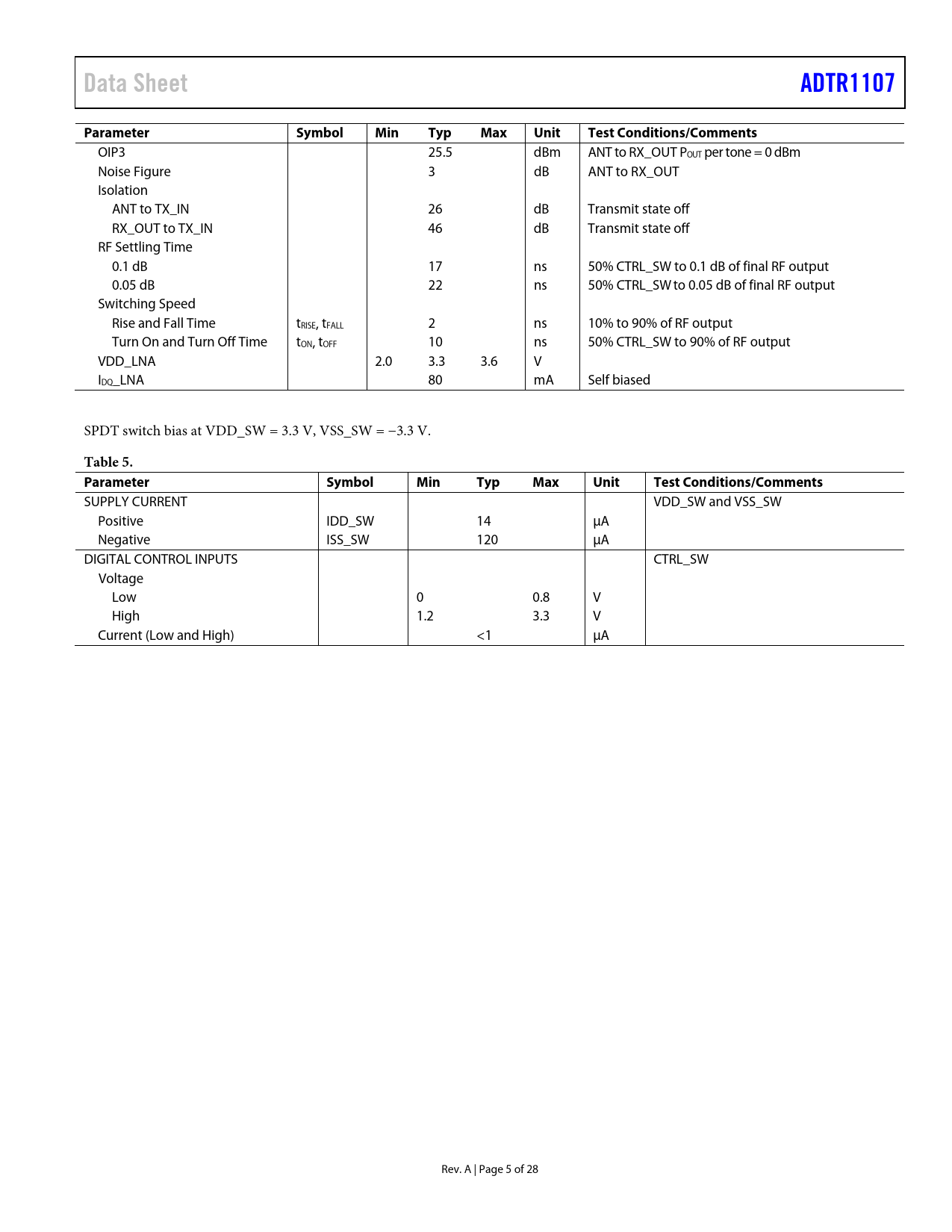 Data Sheet ADTR1107

| Parameter | Symbol | Min | Typ | Max | Unit | Test Conditions/Comments |
|---|---|---|---|---|---|---|
| OIP3 | | | 25.5 | | dBm | ANT to RX_OUT $P_{OUT}$ per tone = 0 dBm |
| Noise Figure | | | 3 | | dB | ANT to RX_OUT |
| Isolation | | | | | | |
| ANT to TX_IN | | | 26 | | dB | Transmit state off |
| RX_OUT to TX_IN | | | 46 | | dB | Transmit state off |
| RF Settling Time | | | | | | |
| 0.1 dB | | | 17 | | ns | 50% CTRL_SW to 0.1 dB of final RF output |
| 0.05 dB | | | 22 | | ns | 50% CTRL_SW to 0.05 dB of final RF output |
| Switching Speed | | | | | | |
| Rise and Fall Time | $t_{RISE}$, $t_{FALL}$ | | 2 | | ns | 10% to 90% of RF output |
| Turn On and Turn Off Time | $t_{ON}$, $t_{OFF}$ | | 10 | | ns | 50% CTRL_SW to 90% of RF output |
| VDD_LNA | | 2.0 | 3.3 | 3.6 | V | |
| $I_{DQ}$_LNA | | | 80 | | mA | Self biased |

SPDT switch bias at VDD_SW = 3.3 V, VSS_SW = −3.3 V.

Table 5.

| Parameter | Symbol | Min | Typ | Max | Unit | Test Conditions/Comments |
|---|---|---|---|---|---|---|
| SUPPLY CURRENT | | | | | | VDD_SW and VSS_SW |
| Positive | IDD_SW | | 14 | | µA | |
| Negative | ISS_SW | | 120 | | µA | |
| DIGITAL CONTROL INPUTS | | | | | | CTRL_SW |
| Voltage | | | | | | |
| Low | | 0 | | 0.8 | V | |
| High | | 1.2 | | 3.3 | V | |
| Current (Low and High) | | | <1 | | µA | |

Rev. A | Page 5 of 28